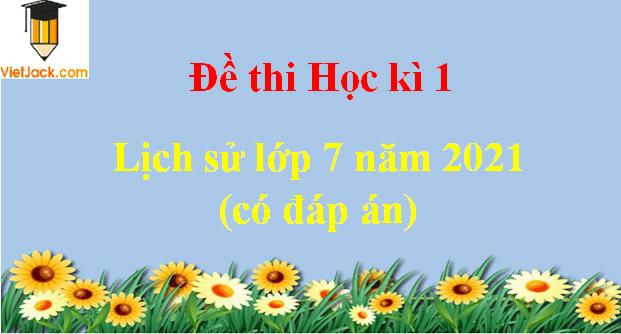 VietJack.com

Đề thi Học kì 1

Lịch sử lớp 7 năm 2021 (có đáp án)